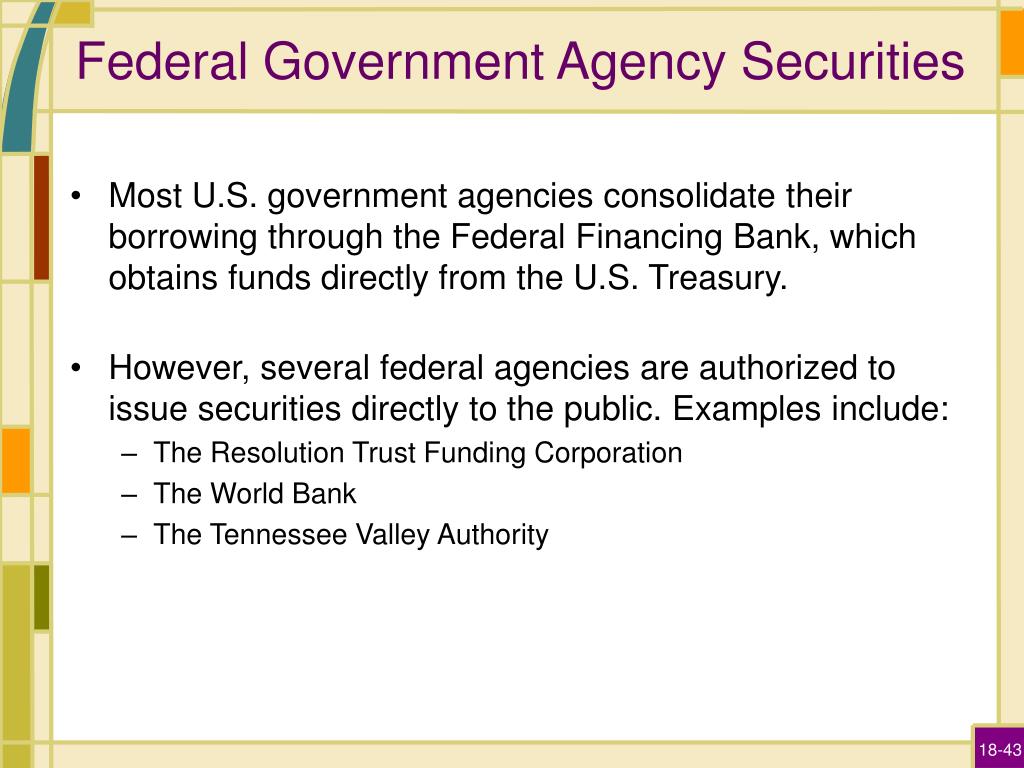 Federal Government Agency Securities

• Most U.S. government agencies consolidate their borrowing through the Federal Financing Bank, which obtains funds directly from the U.S. Treasury.

• However, several federal agencies are authorized to issue securities directly to the public. Examples include:
– The Resolution Trust Funding Corporation
– The World Bank
– The Tennessee Valley Authority

18-43